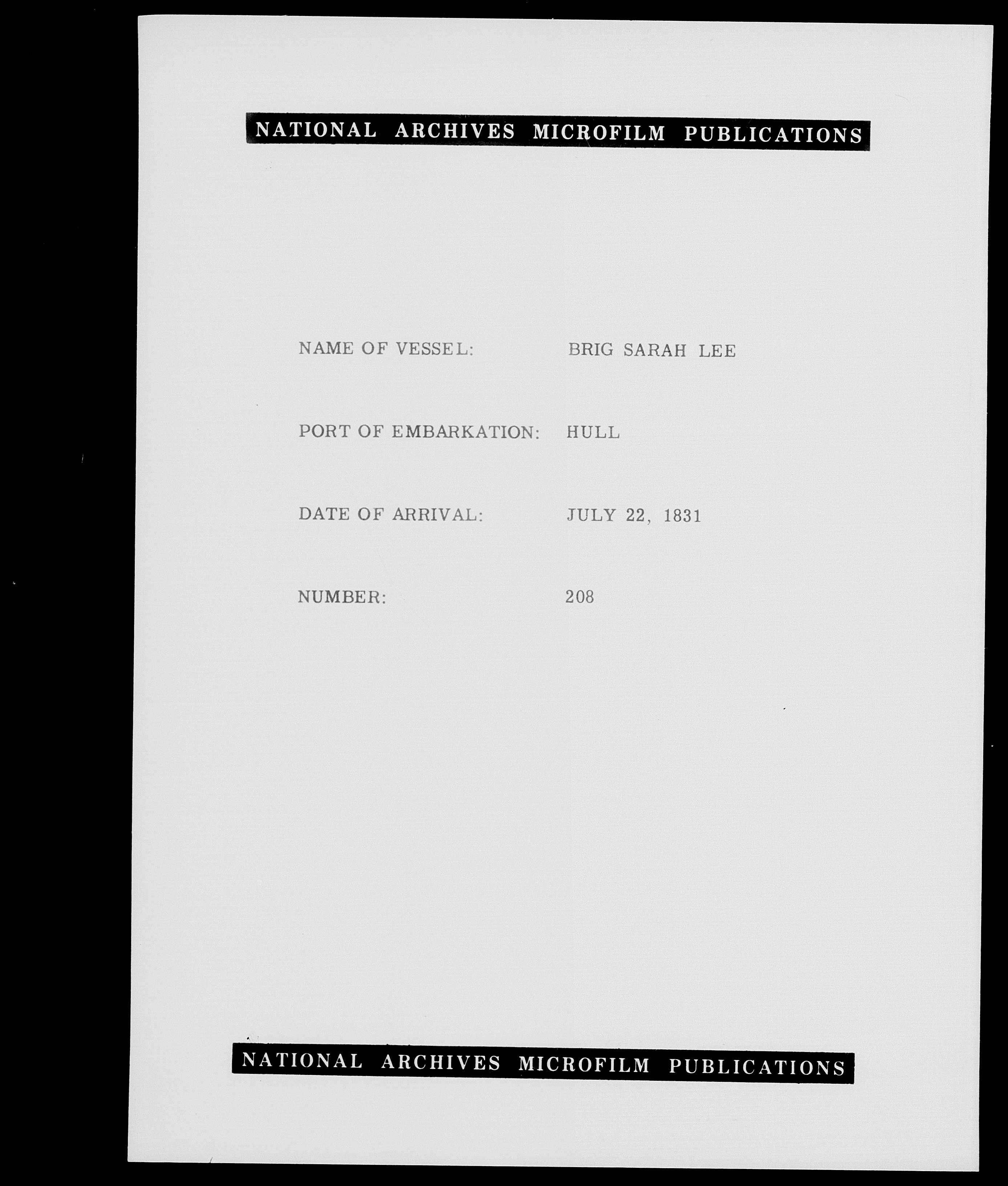 NATIONAL ARCHIVES MICROFILM PUBLICATIONS

NAME OF VESSEL: BRIG SARAH LEE

PORT OF EMBARKATION: HULL

DATE OF ARRIVAL: JULY 22, 1831

NUMBER: 208

NATIONAL ARCHIVES MICROFILM PUBLICATIONS